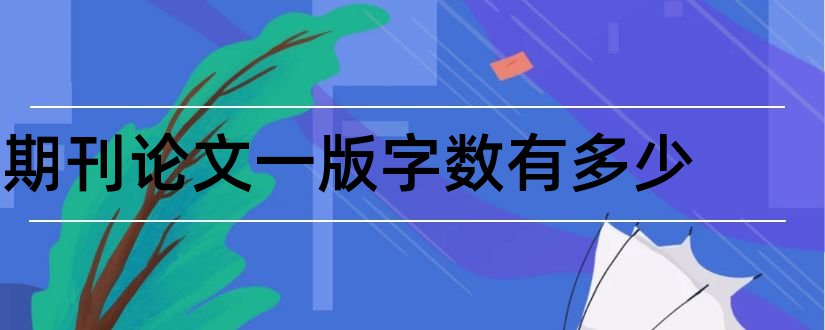 期刊论文一版字数有多少